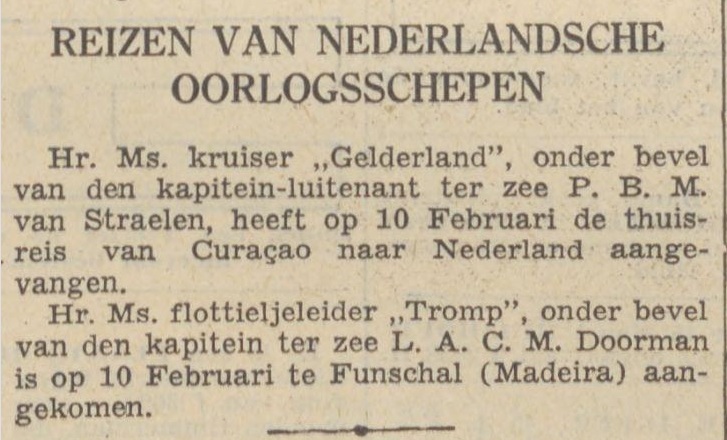 REIZEN VAN NEDERLANDSCHE OORLOGSSCHEPEN

Hr. Ms. kruiser „Gelderland", onder bevel van den kapitein-luitenant ter zee P. B. M. van Straelen, heeft op 10 Februari de thuisreis van Curaçao naar Nederland aangevangen.

Hr. Ms. flottieljeleider „Tromp", onder bevel van den kapitein ter zee L. A. C. M. Doorman is op 10 Februari te Funschal (Madeira) aangekomen.